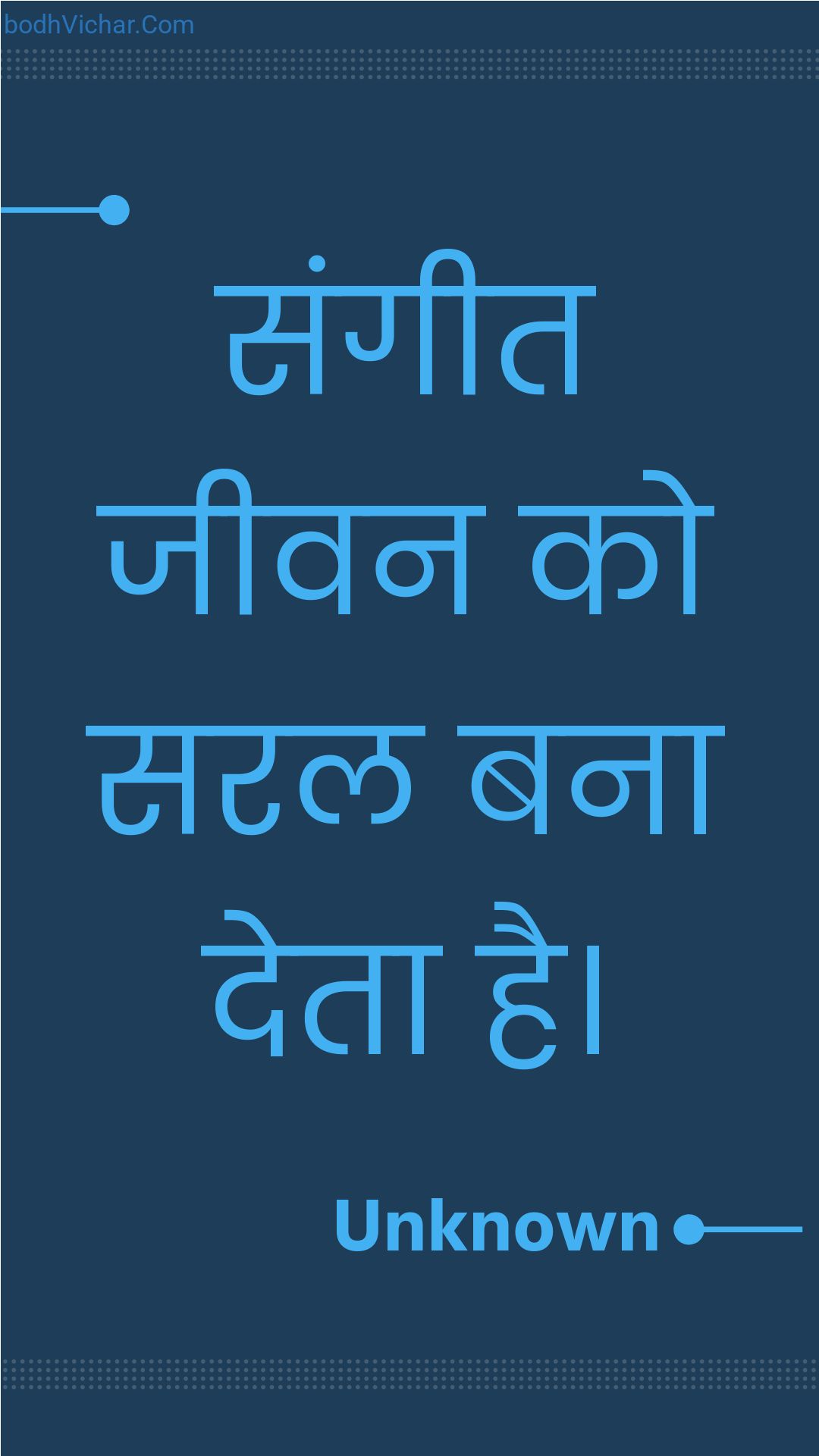 bodhVichar.Com

संगीत जीवन को सरल बना देता है।

Unknown